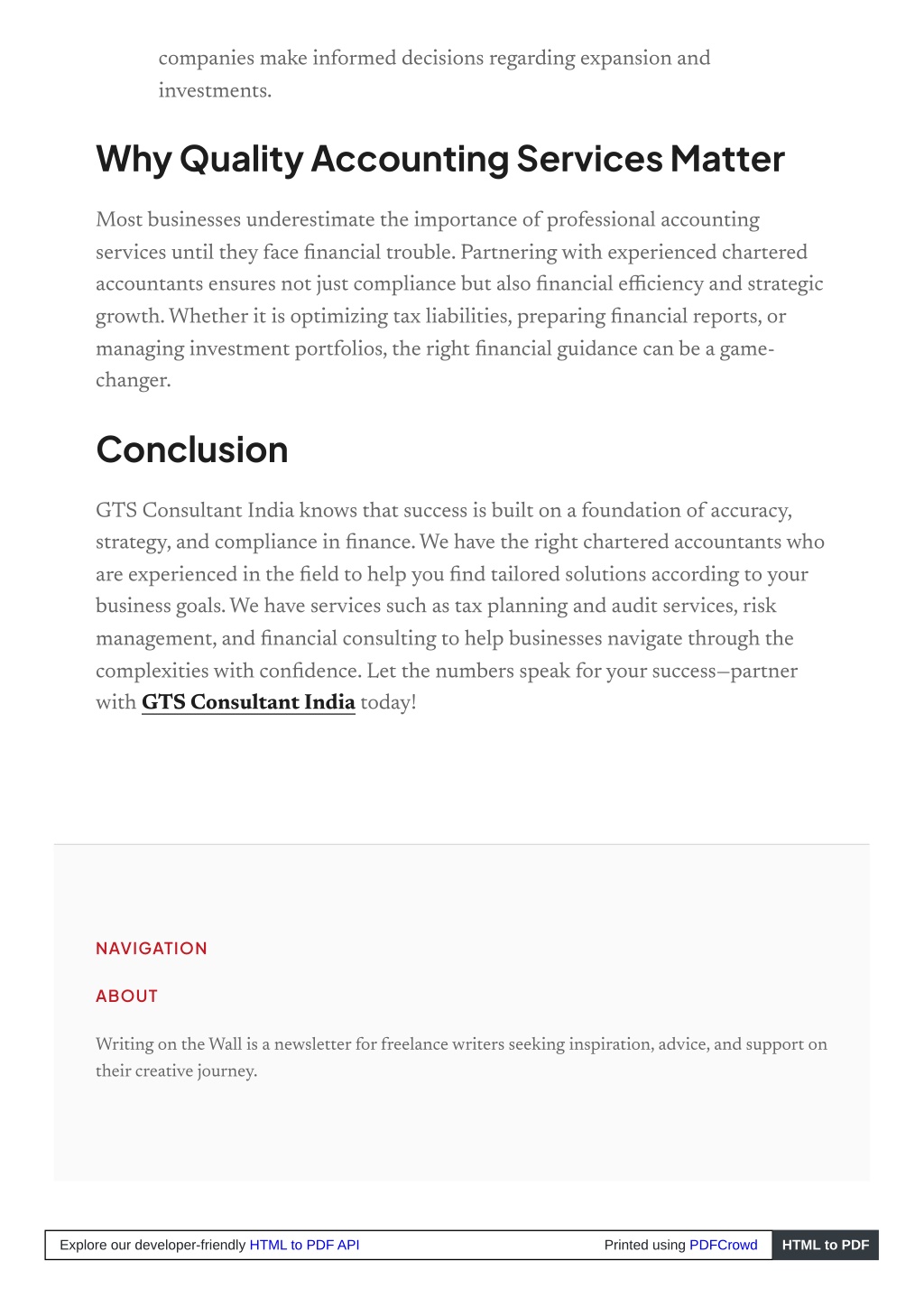 companies make informed decisions regarding expansion and investments.

Why Quality Accounting Services Matter

Most businesses underestimate the importance of professional accounting services until they face financial trouble. Partnering with experienced chartered accountants ensures not just compliance but also financial efficiency and strategic growth. Whether it is optimizing tax liabilities, preparing financial reports, or managing investment portfolios, the right financial guidance can be a game-changer.

Conclusion

GTS Consultant India knows that success is built on a foundation of accuracy, strategy, and compliance in finance. We have the right chartered accountants who are experienced in the field to help you find tailored solutions according to your business goals. We have services such as tax planning and audit services, risk management, and financial consulting to help businesses navigate through the complexities with confidence. Let the numbers speak for your success—partner with GTS Consultant India today!

NAVIGATION

ABOUT

Writing on the Wall is a newsletter for freelance writers seeking inspiration, advice, and support on their creative journey.

Explore our developer-friendly HTML to PDF API Printed using PDFCrowd HTML to PDF